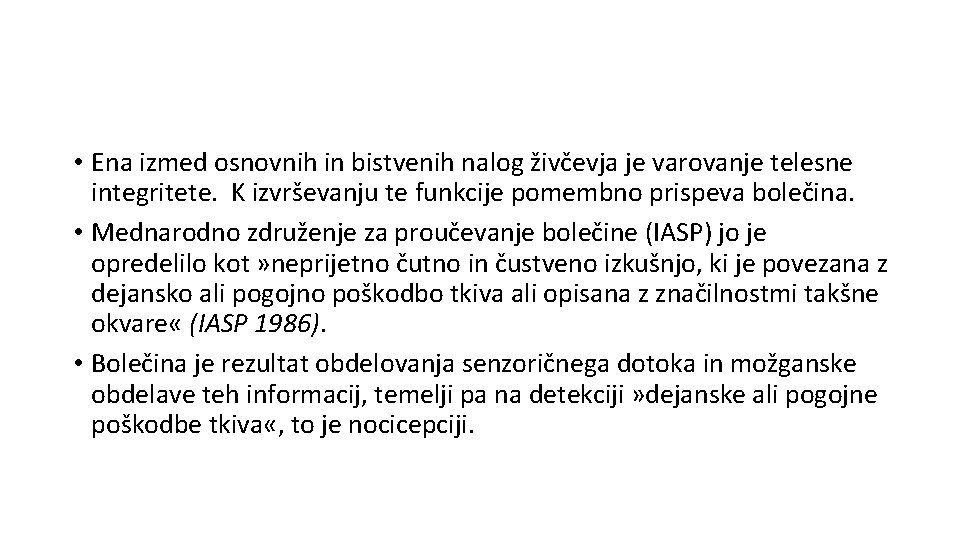 • Ena izmed osnovnih in bistvenih nalog živčevja je varovanje telesne integritete. K izvrševanju te funkcije pomembno prispeva bolečina.

• Mednarodno združenje za proučevanje bolečine (IASP) jo je opredelilo kot »neprijetno čutno in čustveno izkušnjo, ki je povezana z dejansko ali pogojno poškodbo tkiva ali opisana z značilnostmi takšne okvare« (IASP 1986).

• Bolečina je rezultat obdelovanja senzoričnega dotoka in možganske obdelave teh informacij, temelji pa na detekciji »dejanske ali pogojne poškodbe tkiva«, to je nocicepciji.